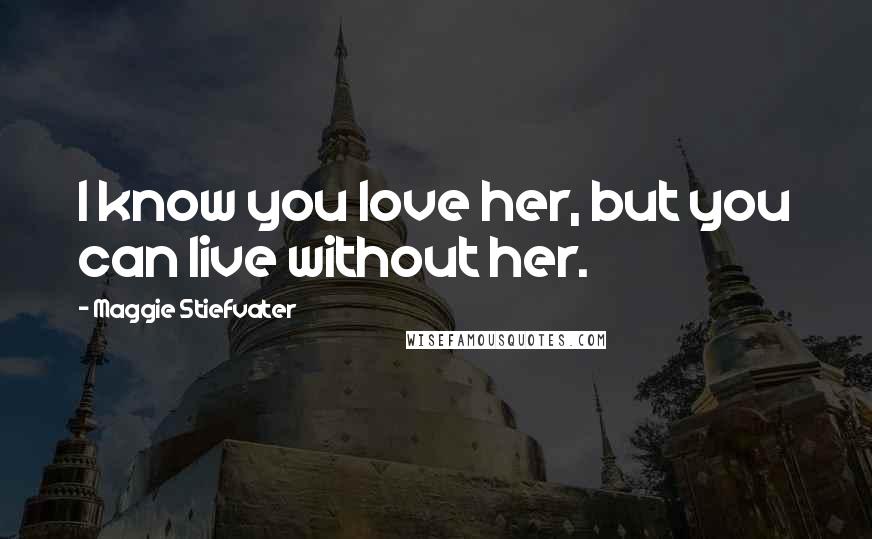 I know you love her, but you can live without her.

- Maggie Stiefvater

WISEFAMOUSQUOTES.COM